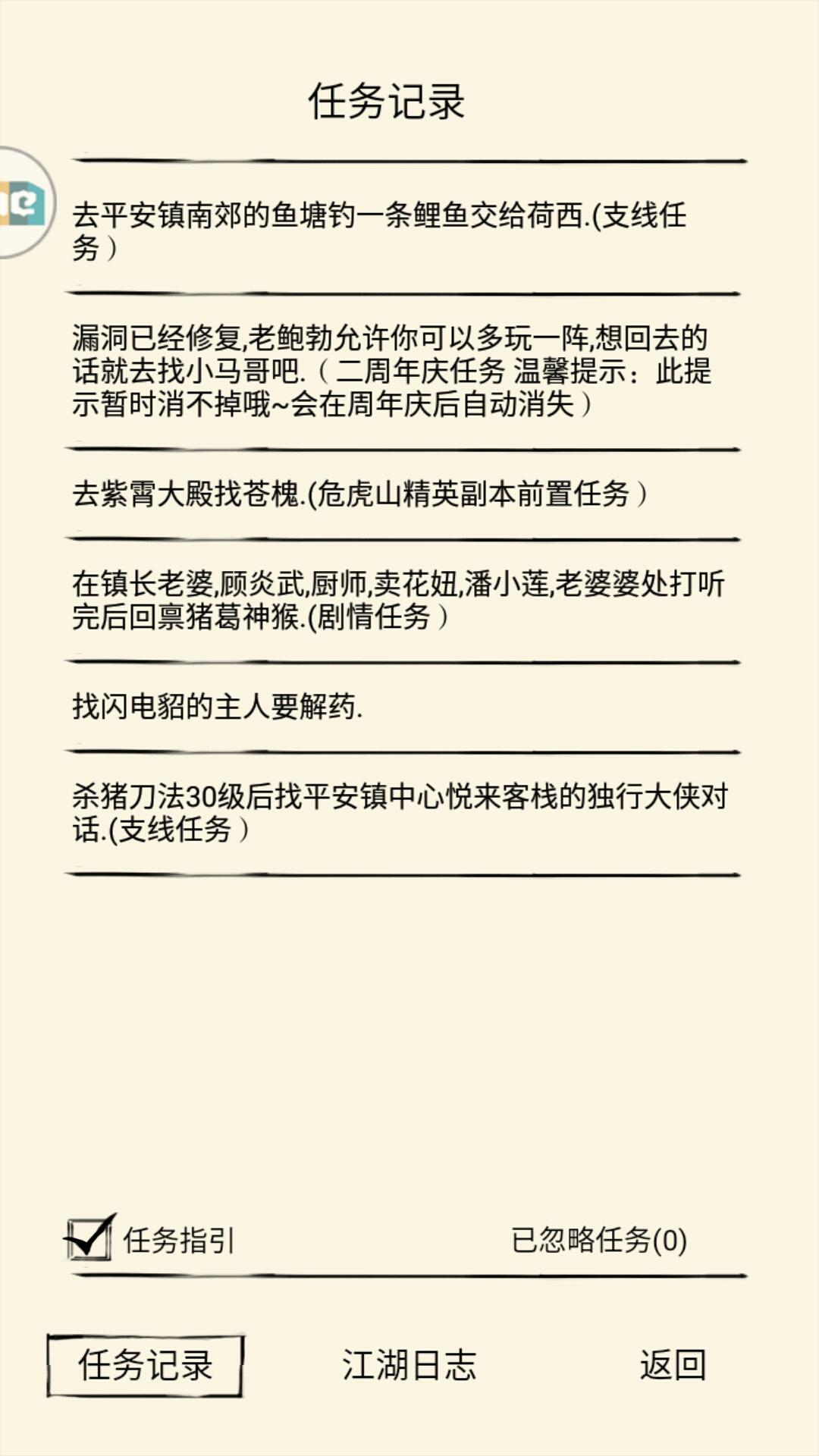 任务记录

去平安镇南郊的鱼塘钓一条鲤鱼交给荷西.(支线任务）

漏洞已经修复,老鲍勃允许你可以多玩一阵,想回去的话就去找小马哥吧.（二周年庆任务 温馨提示：此提示暂时消不掉哦~会在周年庆后自动消失）

去紫霄大殿找苍槐.(危虎山精英副本前置任务）

在镇长老婆,顾炎武,厨师,卖花妞,潘小莲,老婆婆处打听完后回禀猪葛神猴.(剧情任务）

找闪电貂的主人要解药.

杀猪刀法30级后找平安镇中心悦来客栈的独行大侠对话.(支线任务）

任务指引

已忽略任务(0)

任务记录

江湖日志

返回